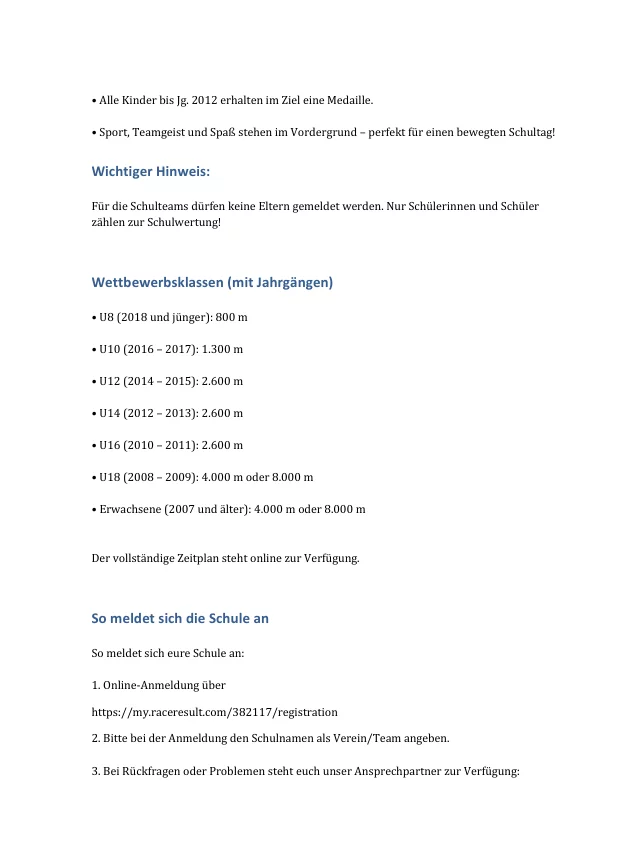 • Alle Kinder bis Jg. 2012 erhalten im Ziel eine Medaille.

• Sport, Teamgeist und Spaß stehen im Vordergrund – perfekt für einen bewegten Schultag!

Wichtiger Hinweis:

Für die Schulteams dürfen keine Eltern gemeldet werden. Nur Schülerinnen und Schüler zählen zur Schulwertung!

Wettbewerbsklassen (mit Jahrgängen)

• U8 (2018 und jünger): 800 m

• U10 (2016 – 2017): 1.300 m

• U12 (2014 – 2015): 2.600 m

• U14 (2012 – 2013): 2.600 m

• U16 (2010 – 2011): 2.600 m

• U18 (2008 – 2009): 4.000 m oder 8.000 m

• Erwachsene (2007 und älter): 4.000 m oder 8.000 m

Der vollständige Zeitplan steht online zur Verfügung.

So meldet sich die Schule an

So meldet sich eure Schule an:

1. Online-Anmeldung über

https://my.raceresult.com/382117/registration

2. Bitte bei der Anmeldung den Schulnamen als Verein/Team angeben.

3. Bei Rückfragen oder Problemen steht euch unser Ansprechpartner zur Verfügung: